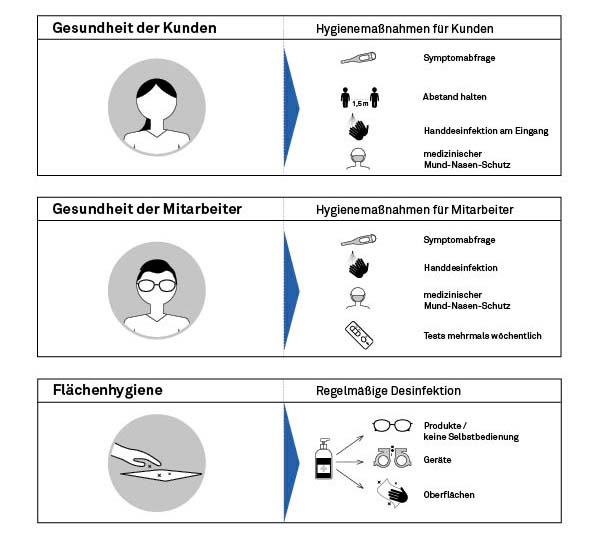 Gesundheit der Kunden

Hygienemaßnahmen für Kunden

Symptomabfrage

1,5 m

Abstand halten

Handdesinfektion am Eingang

medizinischer Mund-Nasen-Schutz

Gesundheit der Mitarbeiter

Hygienemaßnahmen für Mitarbeiter

Symptomabfrage

Handdesinfektion

medizinischer Mund-Nasen-Schutz

Tests mehrmals wöchentlich

Flächenhygiene

Regelmäßige Desinfektion

Produkte / keine Selbstbedienung

Geräte

Oberflächen